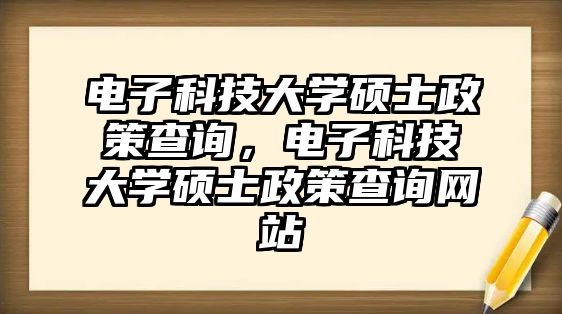 电子科技大学硕士政策查询，电子科技大学硕士政策查询网站